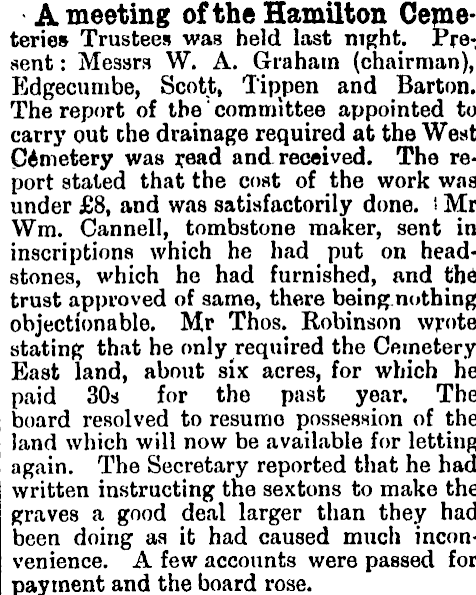 A meeting of the Hamilton Cemeteries Trustees was held last night. Present: Messrs W. A. Graham (chairman), Edgecumbe, Scott, Tippen and Barton. The report of the committee appointed to carry out the drainage required at the West Cemetery was read and received. The report stated that the cost of the work was under £8, and was satisfactorily done. Mr Wm. Cannell, tombstone maker, sent in inscriptions which he had put on headstones, which he had furnished, and the trust approved of same, there being nothing objectionable. Mr Thos. Robinson wrote stating that he only required the Cemetery East land, about six acres, for which he paid 30s for the past year. The board resolved to resume possession of the land which will now be available for letting again. The Secretary reported that he had written instructing the sextons to make the graves a good deal larger than they had been doing as it had caused much inconvenience. A few accounts were passed for payment and the board rose.